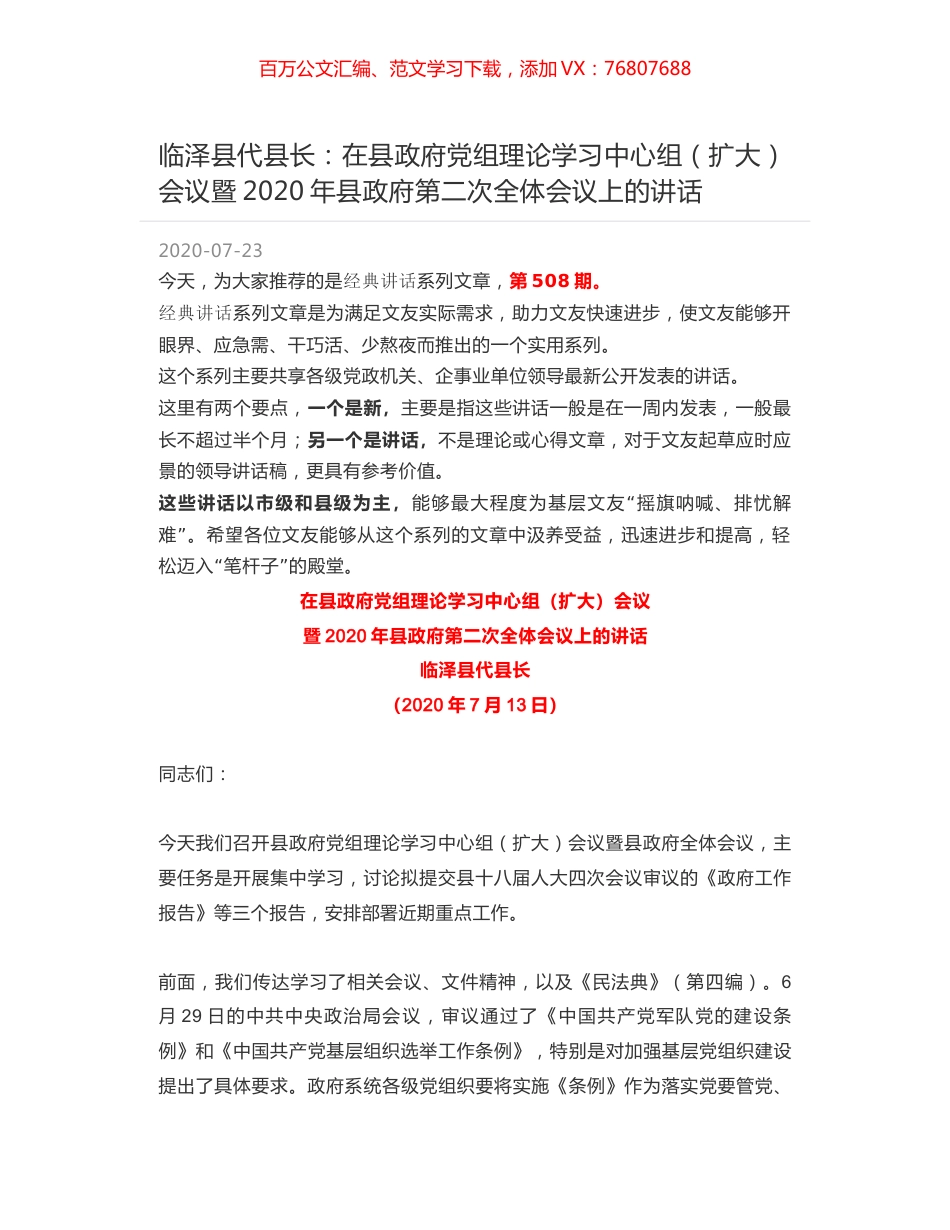 百万公文汇编、范文学习下载，添加 VX：76807688

临泽县代县长：在县政府党组理论学习中心组（扩大）会议暨 2020 年县政府第二次全体会议上的讲话

2020-07-23

今天，为大家推荐的是经典讲话系列文章，第 508 期。

经典讲话系列文章是为满足文友实际需求，助力文友快速进步，使文友能够开眼界、应急需、干巧活、少熬夜而推出的一个实用系列。

这个系列主要共享各级党政机关、企事业单位领导最新公开发表的讲话。

这里有两个要点，一个是新，主要是指这些讲话一般是在一周内发表，一般最长不超过半个月；另一个是讲话，不是理论或心得文章，对于文友起草应时应景的领导讲话稿，更具有参考价值。

这些讲话以市级和县级为主，能够最大程度为基层文友“摇旗呐喊、排忧解难”。希望各位文友能够从这个系列的文章中汲养受益，迅速进步和提高，轻松迈入“笔杆子”的殿堂。

在县政府党组理论学习中心组（扩大）会议

暨 2020 年县政府第二次全体会议上的讲话

临泽县代县长

（2020 年 7 月 13 日）

同志们：

今天我们召开县政府党组理论学习中心组（扩大）会议暨县政府全体会议，主要任务是开展集中学习，讨论拟提交县十八届人大四次会议审议的《政府工作报告》等三个报告，安排部署近期重点工作。

前面，我们传达学习了相关会议、文件精神，以及《民法典》（第四编）。6 月 29 日的中共中央政治局会议，审议通过了《中国共产党军队党的建设条例》和《中国共产党基层组织选举工作条例》，特别是对加强基层党组织建设提出了具体要求。政府系统各级党组织要将实施《条例》作为落实党要管党、